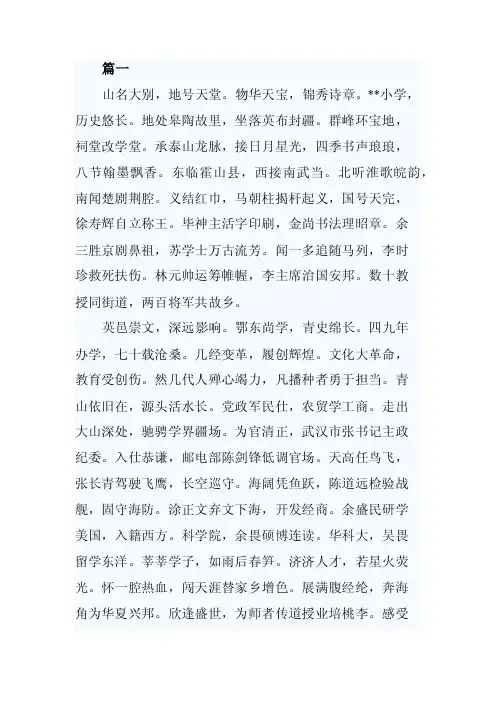 篇一

山名大别，地号天堂。物华天宝，锦秀诗章。**小学，历史悠长。地处皋陶故里，坐落英布封疆。群峰环宝地，祠堂改学堂。承泰山龙脉，接日月星光，四季书声琅琅，八节翰墨飘香。东临霍山县，西接南武当。北听淮歌皖韵，南闻楚剧荆腔。义结红巾，马朝柱揭杆起义，国号天完，徐寿辉自立称王。毕神主活字印刷，金尚书法理昭章。余三胜京剧鼻祖，苏学士万古流芳。闻一多追随马列，李时珍救死扶伤。林元帅运筹帷幄，李主席治国安邦。数十教授同街道，两百将军共故乡。

英邑崇文，深远影响。鄂东尚学，青史绵长。四九年办学，七十载沧桑。几经变革，履创辉煌。文化大革命，教育受创伤。然几代人殚心竭力，凡播种者勇于担当。青山依旧在，源头活水长。党政军民仕，农贸学工商。走出大山深处，驰骋学界疆场。为官清正，武汉市张书记主政纪委。入仕恭谦，邮电部陈剑锋低调官场。天高任鸟飞，张长青驾驶飞鹰，长空巡守。海阔凭鱼跃，陈道远检验战舰，固守海防。涂正文弃文下海，开发经商。余盛民研学美国，入籍西方。科学院，余畏硕博连读。华科大，吴畏留学东洋。莘莘学子，如雨后春笋。济济人才，若星火荧光。怀一腔热血，闯天涯替家乡增色。展满腹经纶，奔海角为华夏兴邦。欣逢盛世，为师者传道授业培桃李。感受